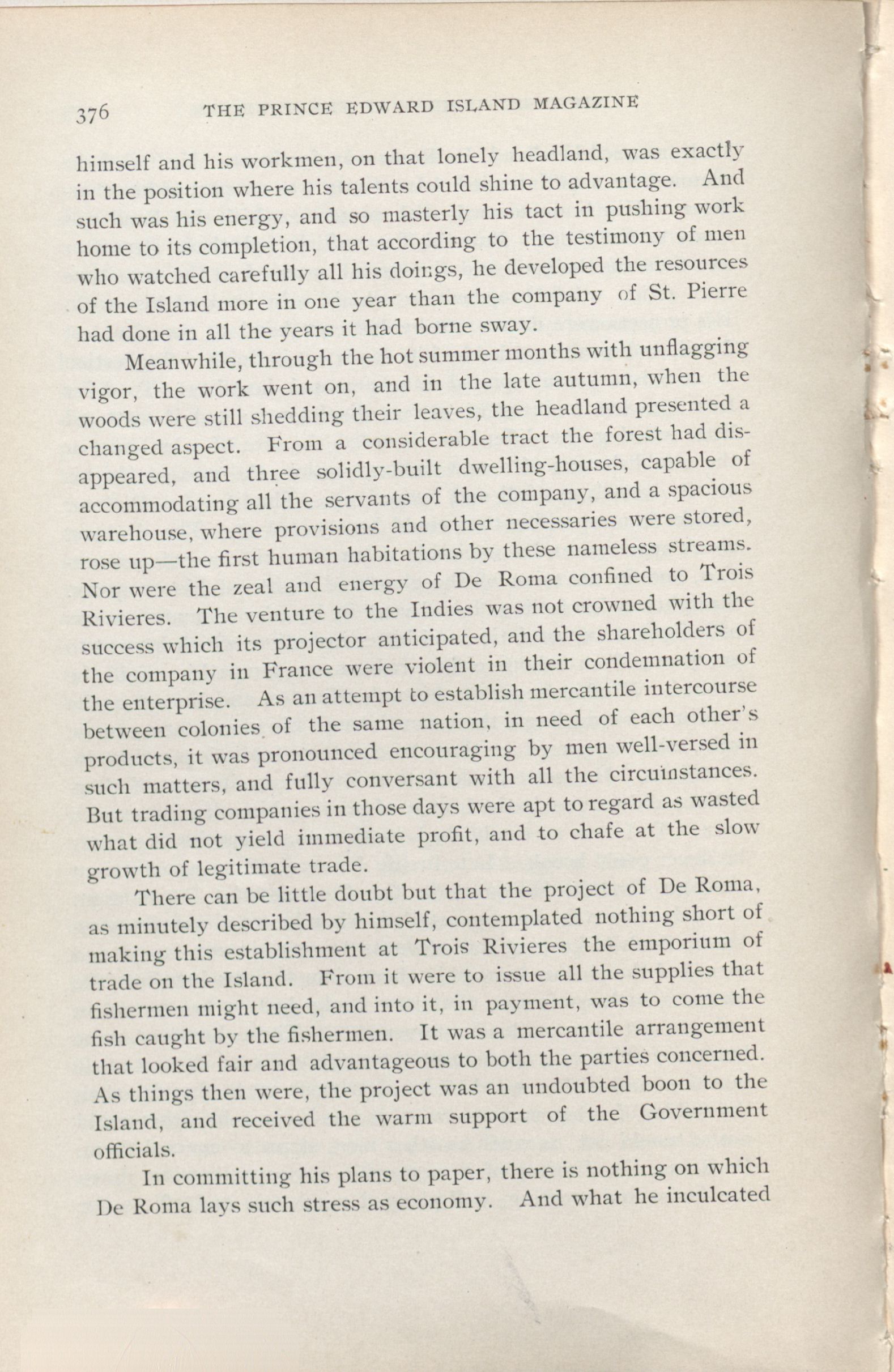 376 THE PRINCE EDWARD ISLAND MAGAZINE

himself and his workmen, on that lonely headland, was exactly in the position where his talents could shine to advantage. And such was his energy, and so masterly his tact in pushing work home to its completion, that according to the testimony of men who watched carefully all his doings, he developed the resources of the Island more in one year than the company of St. Pierre had done in all the years it had borne sway.

Meanwhile, through the hot summer months with unflagging vigor, the work went on, and in the late autumn, when the woods were still shedding their leaves, the headland presented a changed aspect. From a considerable tract the forest had disappeared, and three solidly-built dwelling-houses, capable of accommodating all the servants of the company, and a spacious warehouse, where provisions and other necessaries were stored, rose up—the first human habitations by these nameless streams. Nor were the zeal and energy of De Roma confined to Trois Rivieres. The venture to the Indies was not crowned with the success which its projector anticipated, and the shareholders of the company in France were violent in their condemnation of the enterprise. As an attempt to establish mercantile intercourse between colonies of the same nation, in need of each other's products, it was pronounced encouraging by men well-versed in such matters, and fully conversant with all the circumstances. But trading companies in those days were apt to regard as wasted what did not yield immediate profit, and to chafe at the slow growth of legitimate trade.

There can be little doubt but that the project of De Roma, as minutely described by himself, contemplated nothing short of making this establishment at Trois Rivieres the emporium of trade on the Island. From it were to issue all the supplies that fishermen might need, and into it, in payment, was to come the fish caught by the fishermen. It was a mercantile arrangement that looked fair and advantageous to both the parties concerned. As things then were, the project was an undoubted boon to the Island, and received the warm support of the Government officials.

In committing his plans to paper, there is nothing on which De Roma lays such stress as economy. And what he inculcated